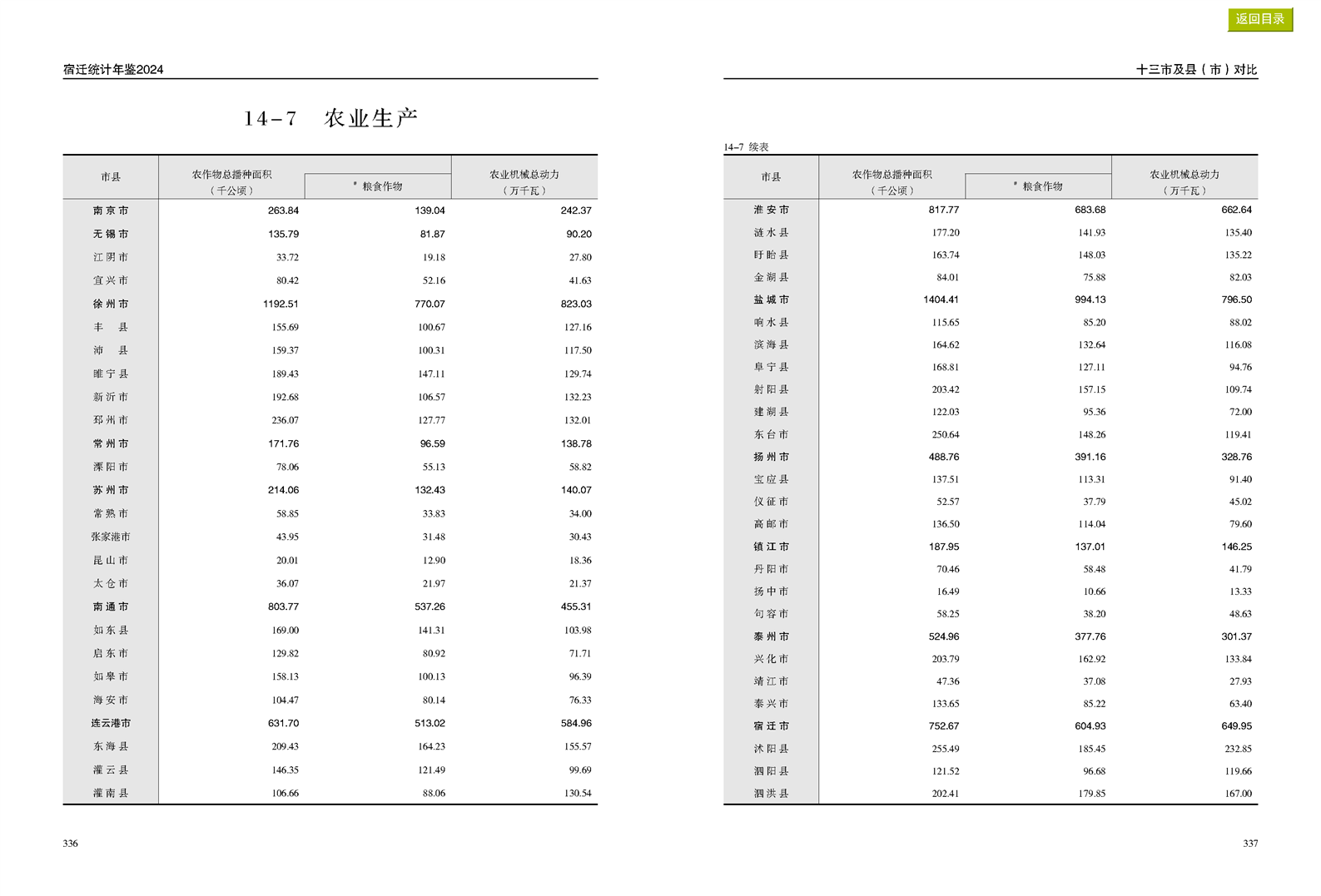 返回目录

宿迁统计年鉴2024

14-7 农业生产

| 市县 | 农作物总播种面积（千公顷） | #粮食作物 | 农业机械总动力（万千瓦） |
|---|---|---|---|
| 南京市 | 263.84 | 139.04 | 242.37 |
| 无锡市 | 135.79 | 81.87 | 90.20 |
| 江阴市 | 33.72 | 19.18 | 27.80 |
| 宜兴市 | 80.42 | 52.16 | 41.63 |
| 徐州市 | 1192.51 | 770.07 | 823.03 |
| 丰　县 | 155.69 | 100.67 | 127.16 |
| 沛　县 | 159.37 | 100.31 | 117.50 |
| 睢宁县 | 189.43 | 147.11 | 129.74 |
| 新沂市 | 192.68 | 106.57 | 132.23 |
| 邳州市 | 236.07 | 127.77 | 132.01 |
| 常州市 | 171.76 | 96.59 | 138.78 |
| 溧阳市 | 78.06 | 55.13 | 58.82 |
| 苏州市 | 214.06 | 132.43 | 140.07 |
| 常熟市 | 58.85 | 33.83 | 34.00 |
| 张家港市 | 43.95 | 31.48 | 30.43 |
| 昆山市 | 20.01 | 12.90 | 18.36 |
| 太仓市 | 36.07 | 21.97 | 21.37 |
| 南通市 | 803.77 | 537.26 | 455.31 |
| 如东县 | 169.00 | 141.31 | 103.98 |
| 启东市 | 129.82 | 80.92 | 71.71 |
| 如皋市 | 158.13 | 100.13 | 96.39 |
| 海安市 | 104.47 | 80.14 | 76.33 |
| 连云港市 | 631.70 | 513.02 | 584.96 |
| 东海县 | 209.43 | 164.23 | 155.57 |
| 灌云县 | 146.35 | 121.49 | 99.69 |
| 灌南县 | 106.66 | 88.06 | 130.54 |

336

十三市及县（市）对比

14-7 续表

| 市县 | 农作物总播种面积（千公顷） | #粮食作物 | 农业机械总动力（万千瓦） |
|---|---|---|---|
| 淮安市 | 817.77 | 683.68 | 662.64 |
| 涟水县 | 177.20 | 141.93 | 135.40 |
| 盱眙县 | 163.74 | 148.03 | 135.22 |
| 金湖县 | 84.01 | 75.88 | 82.03 |
| 盐城市 | 1404.41 | 994.13 | 796.50 |
| 响水县 | 115.65 | 85.20 | 88.02 |
| 滨海县 | 164.62 | 132.64 | 116.08 |
| 阜宁县 | 168.81 | 127.11 | 94.76 |
| 射阳县 | 203.42 | 157.15 | 109.74 |
| 建湖县 | 122.03 | 95.36 | 72.00 |
| 东台市 | 250.64 | 148.26 | 119.41 |
| 扬州市 | 488.76 | 391.16 | 328.76 |
| 宝应县 | 137.51 | 113.31 | 91.40 |
| 仪征市 | 52.57 | 37.79 | 45.02 |
| 高邮市 | 136.50 | 114.04 | 79.60 |
| 镇江市 | 187.95 | 137.01 | 146.25 |
| 丹阳市 | 70.46 | 58.48 | 41.79 |
| 扬中市 | 16.49 | 10.66 | 13.33 |
| 句容市 | 58.25 | 38.20 | 48.63 |
| 泰州市 | 524.96 | 377.76 | 301.37 |
| 兴化市 | 203.79 | 162.92 | 133.84 |
| 靖江市 | 47.36 | 37.08 | 27.93 |
| 泰兴市 | 133.65 | 85.22 | 63.40 |
| 宿迁市 | 752.67 | 604.93 | 649.95 |
| 沭阳县 | 255.49 | 185.45 | 232.85 |
| 泗阳县 | 121.52 | 96.68 | 119.66 |
| 泗洪县 | 202.41 | 179.85 | 167.00 |

337